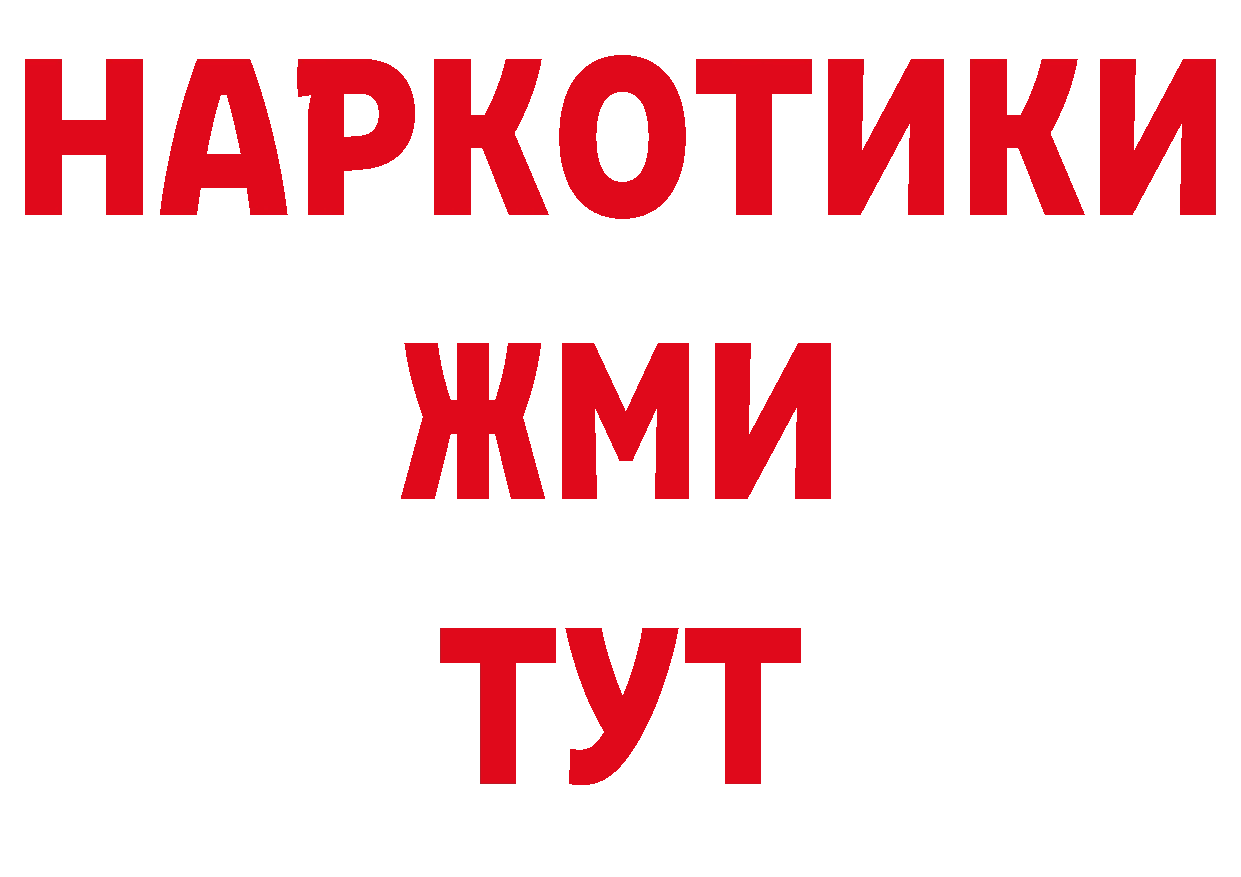 НАРКОТИКИ
ЖМИ
ТУТ